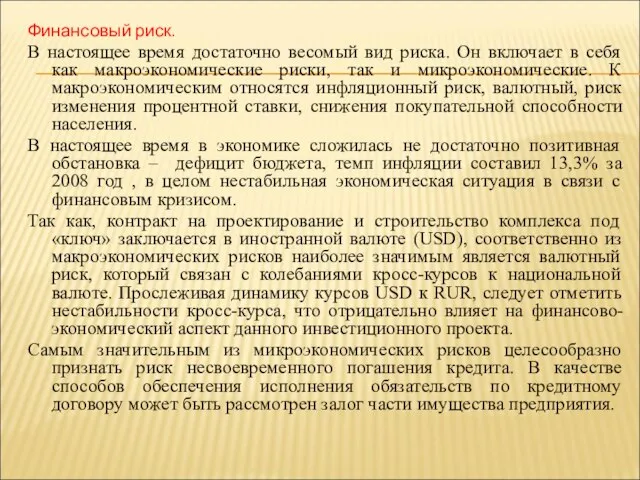 Финансовый риск.

В настоящее время достаточно весомый вид риска. Он включает в себя как макроэкономические риски, так и микроэкономические. К макроэкономическим относятся инфляционный риск, валютный, риск изменения процентной ставки, снижения покупательной способности населения.

В настоящее время в экономике сложилась не достаточно позитивная обстановка – дефицит бюджета, темп инфляции составил 13,3% за 2008 год , в целом нестабильная экономическая ситуация в связи с финансовым кризисом.

Так как, контракт на проектирование и строительство комплекса под «ключ» заключается в иностранной валюте (USD), соответственно из макроэкономических рисков наиболее значимым является валютный риск, который связан с колебаниями кросс-курсов к национальной валюте. Прослеживая динамику курсов USD к RUR, следует отметить нестабильности кросс-курса, что отрицательно влияет на финансово-экономический аспект данного инвестиционного проекта.

Самым значительным из микроэкономических рисков целесообразно признать риск несвоевременного погашения кредита. В качестве способов обеспечения исполнения обязательств по кредитному договору может быть рассмотрен залог части имущества предприятия.